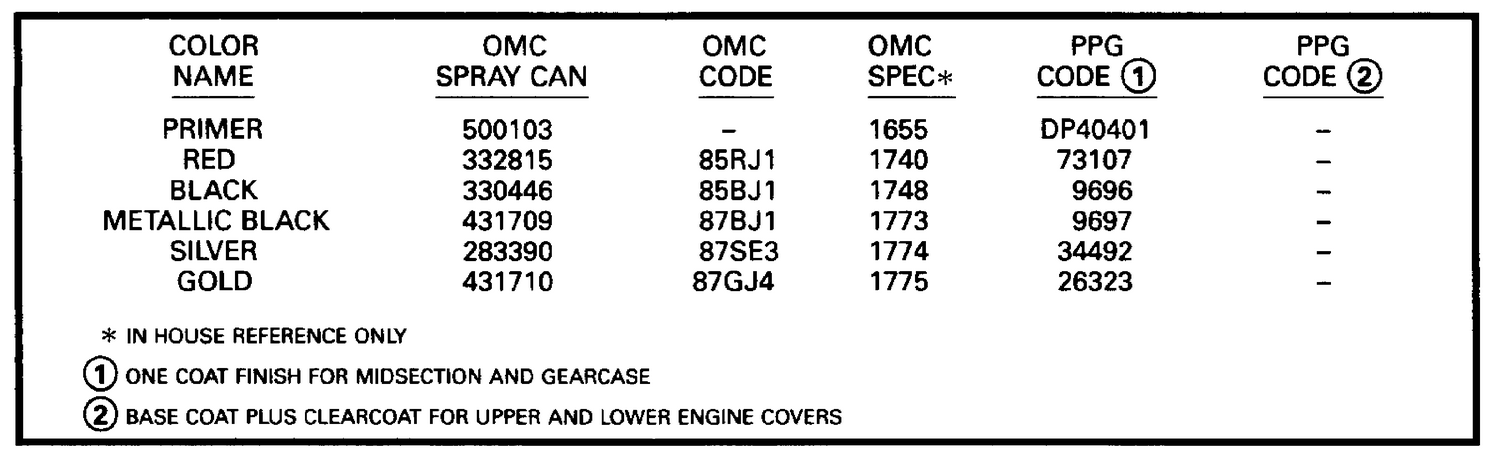 | COLOR NAME | OMC SPRAY CAN | OMC CODE | OMC SPEC* | PPG CODE ① | PPG CODE ② |
|---|---|---|---|---|---|
| PRIMER | 500103 | – | 1655 | DP40401 | – |
| RED | 332815 | 85RJ1 | 1740 | 73107 | – |
| BLACK | 330446 | 85BJ1 | 1748 | 9696 | – |
| METALLIC BLACK | 431709 | 87BJ1 | 1773 | 9697 | – |
| SILVER | 283390 | 87SE3 | 1774 | 34492 | – |
| GOLD | 431710 | 87GJ4 | 1775 | 26323 | – |

* IN HOUSE REFERENCE ONLY

① ONE COAT FINISH FOR MIDSECTION AND GEARCASE

② BASE COAT PLUS CLEARCOAT FOR UPPER AND LOWER ENGINE COVERS